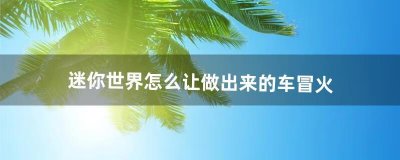 迷你世界怎么让做出来的车冒火